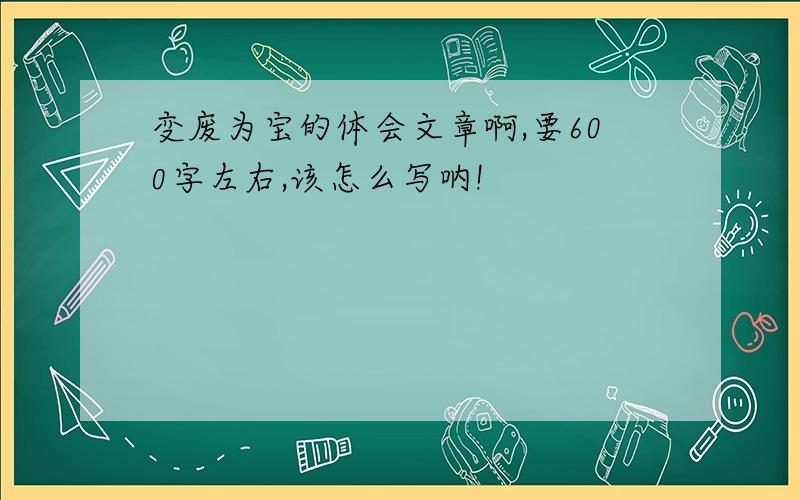 变废为宝的体会文章啊,要600字左右,该怎么写呐!